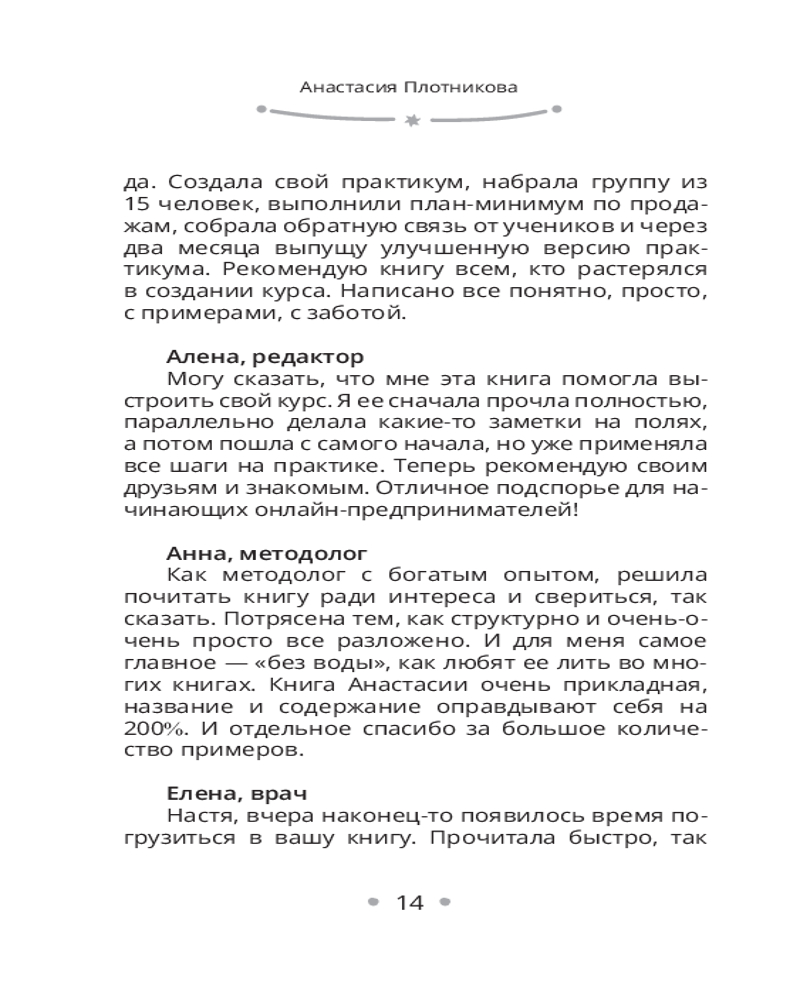 Анастасия Плотникова

да. Создала свой практикум, набрала группу из 15 человек, выполнили план-минимум по продажам, собрала обратную связь от учеников и через два месяца выпущу улучшенную версию практикума. Рекомендую книгу всем, кто растерялся в создании курса. Написано все понятно, просто, с примерами, с заботой.

Алена, редактор
Могу сказать, что мне эта книга помогла выстроить свой курс. Я ее сначала прочла полностью, параллельно делала какие-то заметки на полях, а потом пошла с самого начала, но уже применяла все шаги на практике. Теперь рекомендую своим друзьям и знакомым. Отличное подспорье для начинающих онлайн-предпринимателей!

Анна, методолог
Как методолог с богатым опытом, решила почитать книгу ради интереса и свериться, так сказать. Потрясена тем, как структурно и очень-очень просто все разложено. И для меня самое главное — «без воды», как любят ее лить во многих книгах. Книга Анастасии очень прикладная, название и содержание оправдывают себя на 200%. И отдельное спасибо за большое количество примеров.

Елена, врач
Настя, вчера наконец-то появилось время погрузиться в вашу книгу. Прочитала быстро, так

14